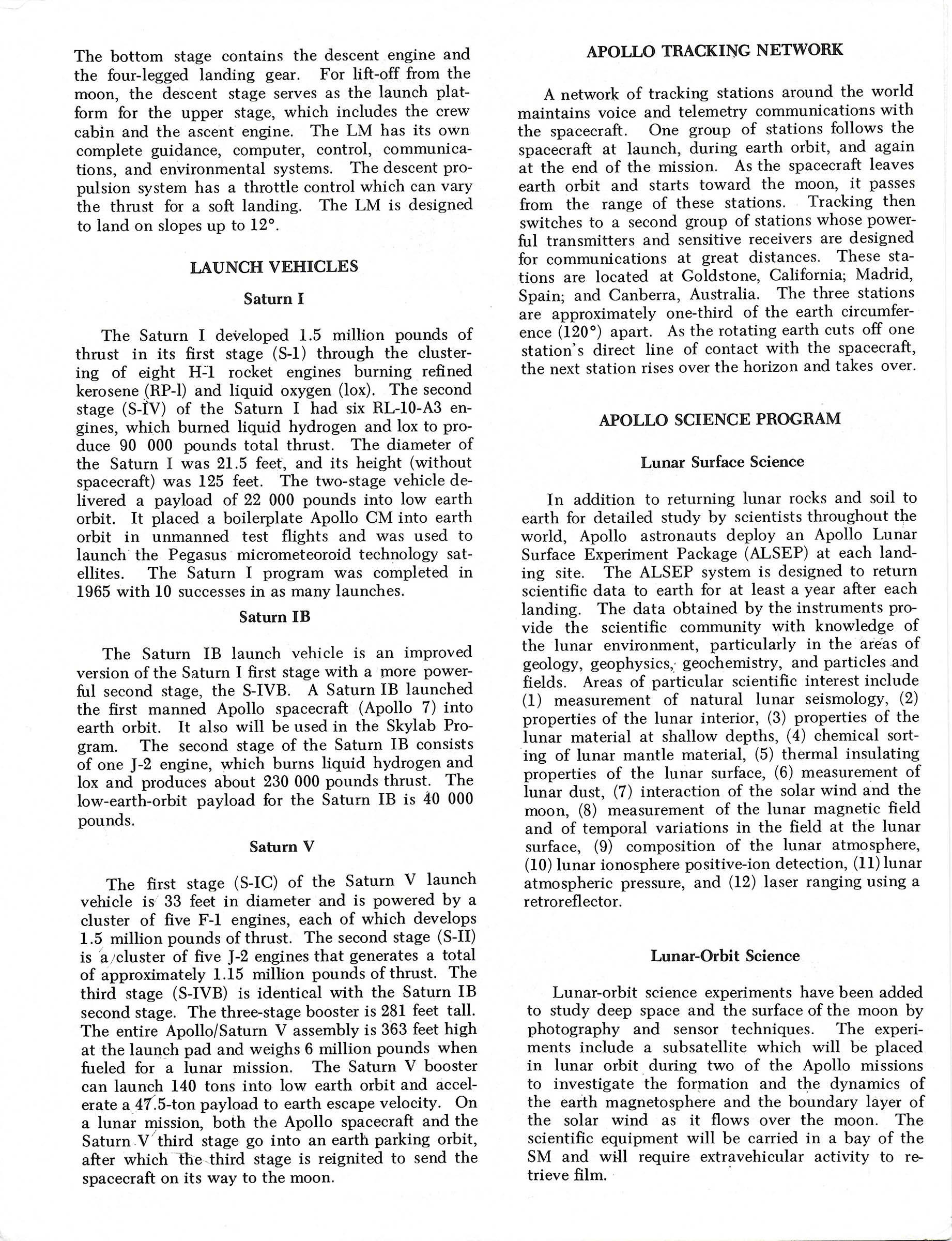 The bottom stage contains the descent engine and the four-legged landing gear. For lift-off from the moon, the descent stage serves as the launch platform for the upper stage, which includes the crew cabin and the ascent engine. The LM has its own complete guidance, computer, control, communications, and environmental systems. The descent propulsion system has a throttle control which can vary the thrust for a soft landing. The LM is designed to land on slopes up to 12°.

LAUNCH VEHICLES

Saturn I

The Saturn I developed 1.5 million pounds of thrust in its first stage (S-1) through the clustering of eight H-1 rocket engines burning refined kerosene (RP-l) and liquid oxygen (lox). The second stage (S-IV) of the Saturn I had six RL-10-A3 engines, which burned liquid hydrogen and lox to produce 90 000 pounds total thrust. The diameter of the Saturn I was 21.5 feet, and its height (without spacecraft) was 125 feet. The two-stage vehicle delivered a payload of 22 000 pounds into low earth orbit. It placed a boilerplate Apollo CM into earth orbit in unmanned test flights and was used to launch the Pegasus micrometeoroid technology satellites. The Saturn I program was completed in 1965 with 10 successes in as many launches.

Saturn IB

The Saturn IB launch vehicle is an improved version of the Saturn I first stage with a more powerful second stage, the S-IVB. A Saturn IB launched the first manned Apollo spacecraft (Apollo 7) into earth orbit. It also will be used in the Skylab Program. The second stage of the Saturn IB consists of one J-2 engine, which burns liquid hydrogen and lox and produces about 230 000 pounds thrust. The low-earth-orbit payload for the Saturn IB is 40 000 pounds.

Saturn V

The first stage (S-IC) of the Saturn V launch vehicle is 33 feet in diameter and is powered by a cluster of five F-1 engines, each of which develops 1.5 million pounds of thrust. The second stage (S-II) is a cluster of five J-2 engines that generates a total of approximately 1.15 million pounds of thrust. The third stage (S-IVB) is identical with the Saturn IB second stage. The three-stage booster is 281 feet tall. The entire Apollo/Saturn V assembly is 363 feet high at the launch pad and weighs 6 million pounds when fueled for a lunar mission. The Saturn V booster can launch 140 tons into low earth orbit and accelerate a 47.5-ton payload to earth escape velocity. On a lunar mission, both the Apollo spacecraft and the Saturn V third stage go into an earth parking orbit, after which the third stage is reignited to send the spacecraft on its way to the moon.

APOLLO TRACKING NETWORK

A network of tracking stations around the world maintains voice and telemetry communications with the spacecraft. One group of stations follows the spacecraft at launch, during earth orbit, and again at the end of the mission. As the spacecraft leaves earth orbit and starts toward the moon, it passes from the range of these stations. Tracking then switches to a second group of stations whose powerful transmitters and sensitive receivers are designed for communications at great distances. These stations are located at Goldstone, California; Madrid, Spain; and Canberra, Australia. The three stations are approximately one-third of the earth circumference (120°) apart. As the rotating earth cuts off one station's direct line of contact with the spacecraft, the next station rises over the horizon and takes over.

APOLLO SCIENCE PROGRAM

Lunar Surface Science

In addition to returning lunar rocks and soil to earth for detailed study by scientists throughout the world, Apollo astronauts deploy an Apollo Lunar Surface Experiment Package (ALSEP) at each landing site. The ALSEP system is designed to return scientific data to earth for at least a year after each landing. The data obtained by the instruments provide the scientific community with knowledge of the lunar environment, particularly in the areas of geology, geophysics, geochemistry, and particles and fields. Areas of particular scientific interest include (1) measurement of natural lunar seismology, (2) properties of the lunar interior, (3) properties of the lunar material at shallow depths, (4) chemical sorting of lunar mantle material, (5) thermal insulating properties of the lunar surface, (6) measurement of lunar dust, (7) interaction of the solar wind and the moon, (8) measurement of the lunar magnetic field and of temporal variations in the field at the lunar surface, (9) composition of the lunar atmosphere, (10) lunar ionosphere positive-ion detection, (11) lunar atmospheric pressure, and (12) laser ranging using a retroreflector.

Lunar-Orbit Science

Lunar-orbit science experiments have been added to study deep space and the surface of the moon by photography and sensor techniques. The experiments include a subsatellite which will be placed in lunar orbit during two of the Apollo missions to investigate the formation and the dynamics of the earth magnetosphere and the boundary layer of the solar wind as it flows over the moon. The scientific equipment will be carried in a bay of the SM and will require extravehicular activity to retrieve film.